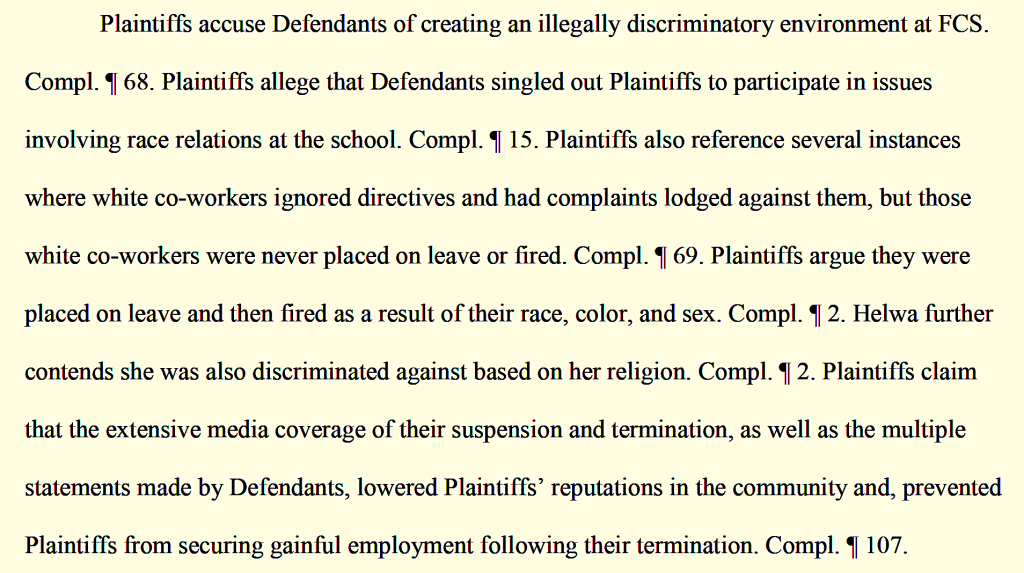 Plaintiffs accuse Defendants of creating an illegally discriminatory environment at FCS. Compl. ¶ 68. Plaintiffs allege that Defendants singled out Plaintiffs to participate in issues involving race relations at the school. Compl. ¶ 15. Plaintiffs also reference several instances where white co-workers ignored directives and had complaints lodged against them, but those white co-workers were never placed on leave or fired. Compl. ¶ 69. Plaintiffs argue they were placed on leave and then fired as a result of their race, color, and sex. Compl. ¶ 2. Helwa further contends she was also discriminated against based on her religion. Compl. ¶ 2. Plaintiffs claim that the extensive media coverage of their suspension and termination, as well as the multiple statements made by Defendants, lowered Plaintiffs' reputations in the community and, prevented Plaintiffs from securing gainful employment following their termination. Compl. ¶ 107.